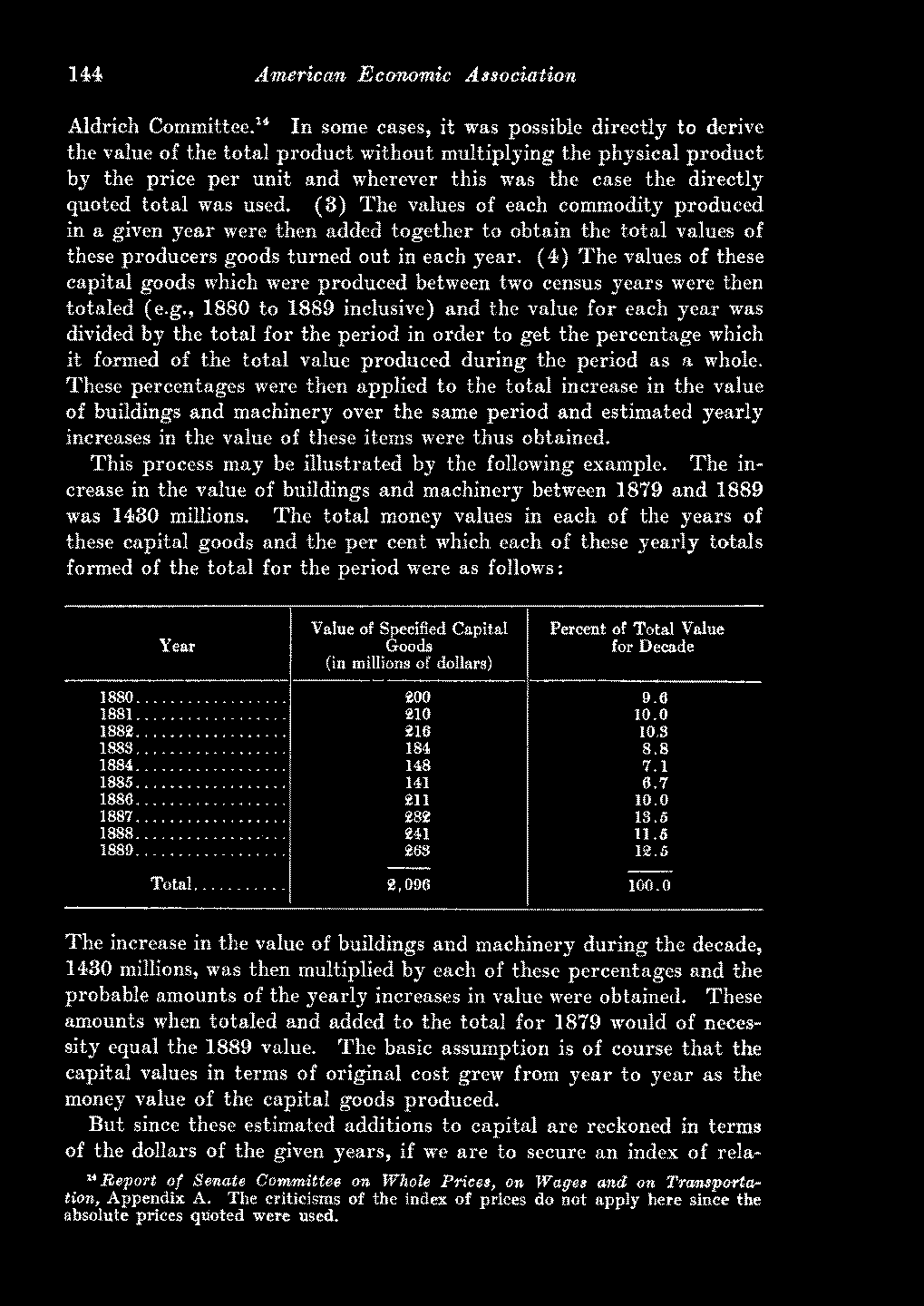 144 American Economic Association

Aldrich Committee.$^{14}$ In some cases, it was possible directly to derive the value of the total product without multiplying the physical product by the price per unit and wherever this was the case the directly quoted total was used. (3) The values of each commodity produced in a given year were then added together to obtain the total values of these producers goods turned out in each year. (4) The values of these capital goods which were produced between two census years were then totaled (e.g., 1880 to 1889 inclusive) and the value for each year was divided by the total for the period in order to get the percentage which it formed of the total value produced during the period as a whole. These percentages were then applied to the total increase in the value of buildings and machinery over the same period and estimated yearly increases in the value of these items were thus obtained.

This process may be illustrated by the following example. The increase in the value of buildings and machinery between 1879 and 1889 was 1430 millions. The total money values in each of the years of these capital goods and the per cent which each of these yearly totals formed of the total for the period were as follows:

| Year | Value of Specified Capital Goods (in millions of dollars) | Percent of Total Value for Decade |
|---|---|---|
| 1880 | 200 | 9.6 |
| 1881 | 210 | 10.0 |
| 1882 | 216 | 10.3 |
| 1883 | 184 | 8.8 |
| 1884 | 148 | 7.1 |
| 1885 | 141 | 6.7 |
| 1886 | 211 | 10.0 |
| 1887 | 282 | 13.5 |
| 1888 | 241 | 11.5 |
| 1889 | 263 | 12.5 |
| Total | 2,096 | 100.0 |

The increase in the value of buildings and machinery during the decade, 1430 millions, was then multiplied by each of these percentages and the probable amounts of the yearly increases in value were obtained. These amounts when totaled and added to the total for 1879 would of necessity equal the 1889 value. The basic assumption is of course that the capital values in terms of original cost grew from year to year as the money value of the capital goods produced.

But since these estimated additions to capital are reckoned in terms of the dollars of the given years, if we are to secure an index of rela-

$^{14}$ Report of Senate Committee on Whole Prices, on Wages and on Transportation, Appendix A. The criticisms of the index of prices do not apply here since the absolute prices quoted were used.